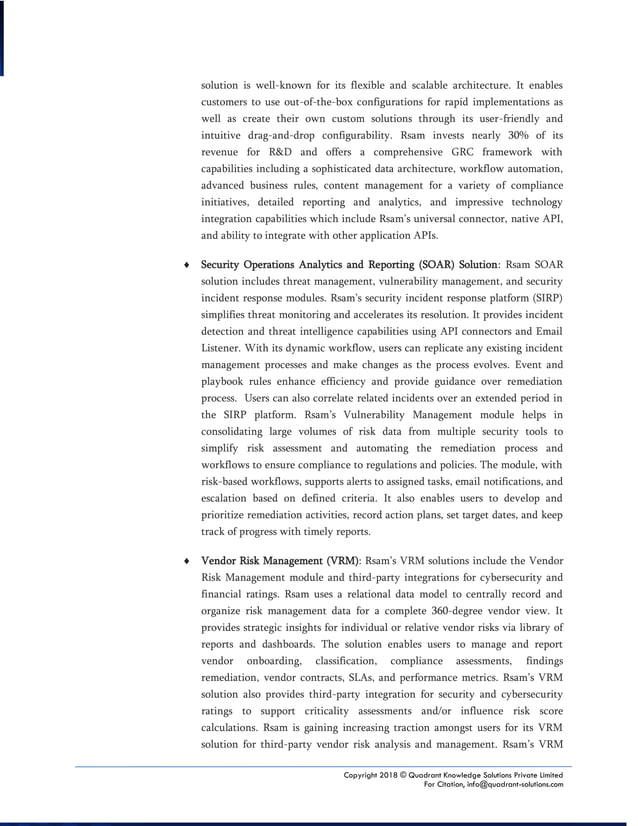 solution is well-known for its flexible and scalable architecture. It enables customers to use out-of-the-box configurations for rapid implementations as well as create their own custom solutions through its user-friendly and intuitive drag-and-drop configurability. Rsam invests nearly 30% of its revenue for R&D and offers a comprehensive GRC framework with capabilities including a sophisticated data architecture, workflow automation, advanced business rules, content management for a variety of compliance initiatives, detailed reporting and analytics, and impressive technology integration capabilities which include Rsam's universal connector, native API, and ability to integrate with other application APIs.

♦ Security Operations Analytics and Reporting (SOAR) Solution: Rsam SOAR solution includes threat management, vulnerability management, and security incident response modules. Rsam's security incident response platform (SIRP) simplifies threat monitoring and accelerates its resolution. It provides incident detection and threat intelligence capabilities using API connectors and Email Listener. With its dynamic workflow, users can replicate any existing incident management processes and make changes as the process evolves. Event and playbook rules enhance efficiency and provide guidance over remediation process. Users can also correlate related incidents over an extended period in the SIRP platform. Rsam's Vulnerability Management module helps in consolidating large volumes of risk data from multiple security tools to simplify risk assessment and automating the remediation process and workflows to ensure compliance to regulations and policies. The module, with risk-based workflows, supports alerts to assigned tasks, email notifications, and escalation based on defined criteria. It also enables users to develop and prioritize remediation activities, record action plans, set target dates, and keep track of progress with timely reports.

♦ Vendor Risk Management (VRM): Rsam's VRM solutions include the Vendor Risk Management module and third-party integrations for cybersecurity and financial ratings. Rsam uses a relational data model to centrally record and organize risk management data for a complete 360-degree vendor view. It provides strategic insights for individual or relative vendor risks via library of reports and dashboards. The solution enables users to manage and report vendor onboarding, classification, compliance assessments, findings remediation, vendor contracts, SLAs, and performance metrics. Rsam's VRM solution also provides third-party integration for security and cybersecurity ratings to support criticality assessments and/or influence risk score calculations. Rsam is gaining increasing traction amongst users for its VRM solution for third-party vendor risk analysis and management. Rsam's VRM

Copyright 2018 © Quadrant Knowledge Solutions Private Limited
For Citation, info@quadrant-solutions.com